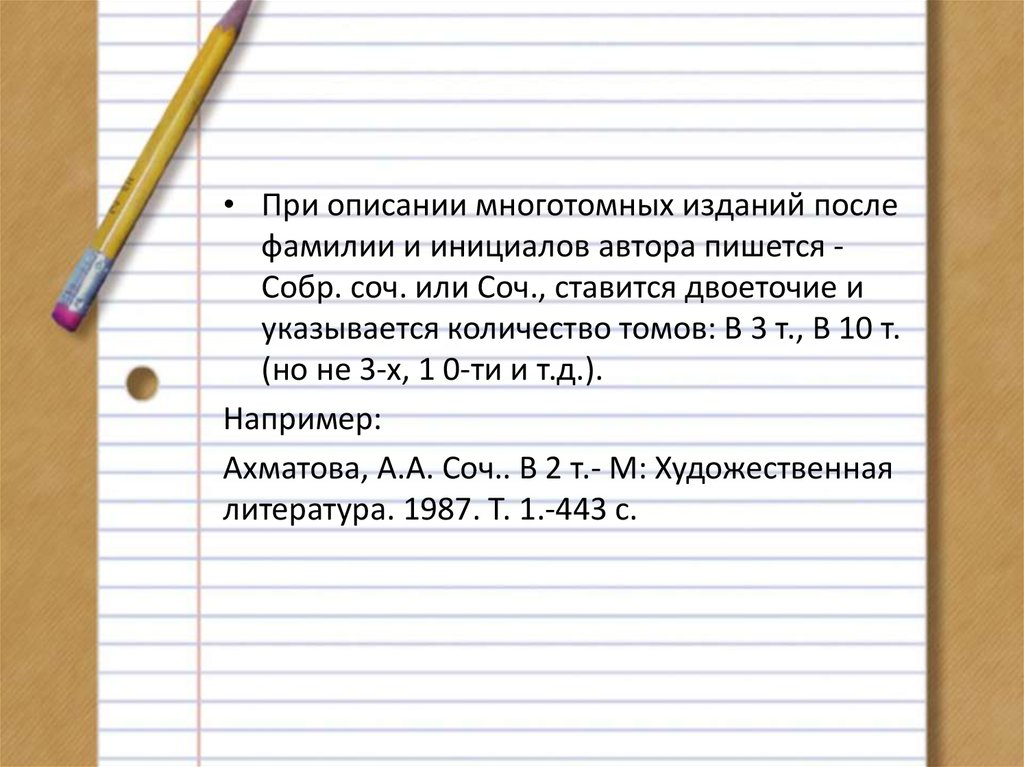 • При описании многотомных изданий после фамилии и инициалов автора пишется - Собр. соч. или Соч., ставится двоеточие и указывается количество томов: В 3 т., В 10 т. (но не 3-х, 1 0-ти и т.д.).

Например:

Ахматова, А.А. Соч.. В 2 т.- М: Художественная литература. 1987. Т. 1.-443 с.